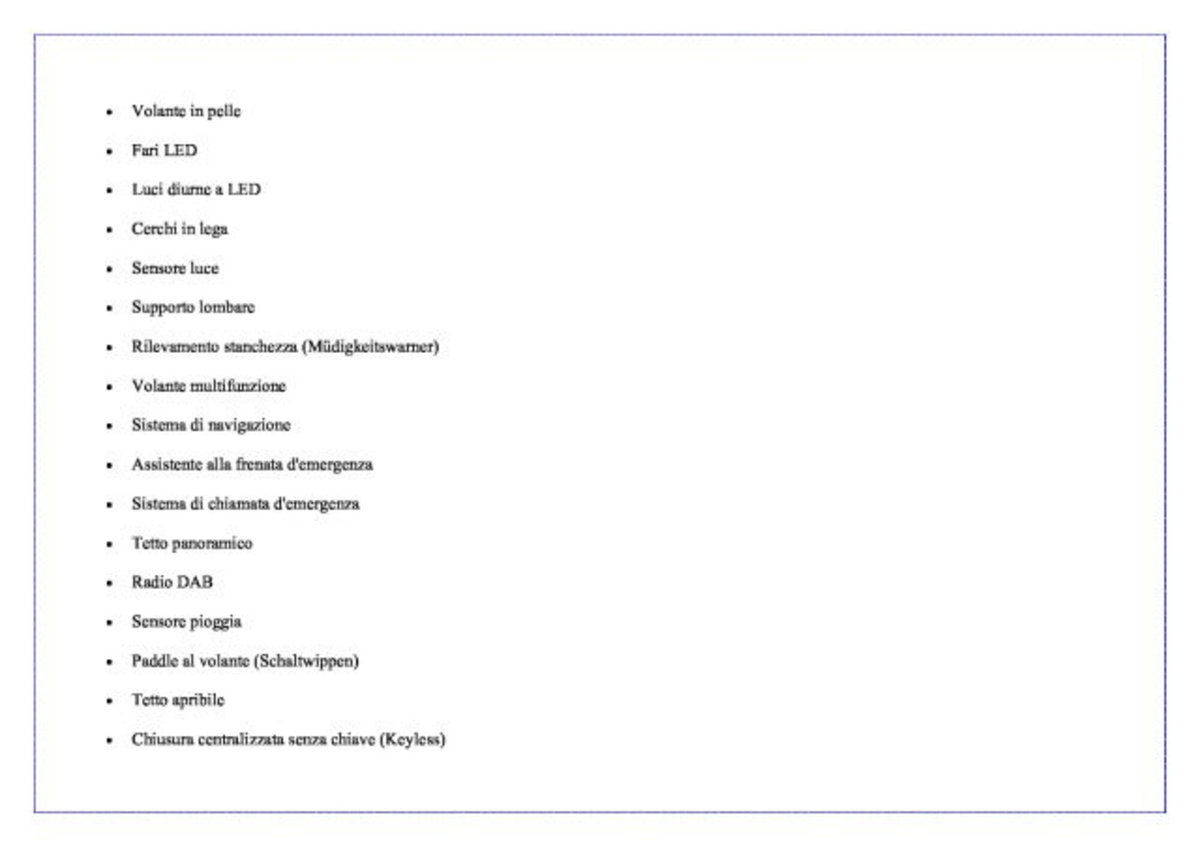 • Volante in pelle
• Fari LED
• Luci diurne a LED
• Cerchi in lega
• Sensore luce
• Supporto lombare
• Rilevamento stanchezza (Müdigkeitswarner)
• Volante multifunzione
• Sistema di navigazione
• Assistente alla frenata d'emergenza
• Sistema di chiamata d'emergenza
• Tetto panoramico
• Radio DAB
• Sensore pioggia
• Paddle al volante (Schaltwippen)
• Tetto apribile
• Chiusura centralizzata senza chiave (Keyless)